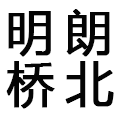 明朗
桥北